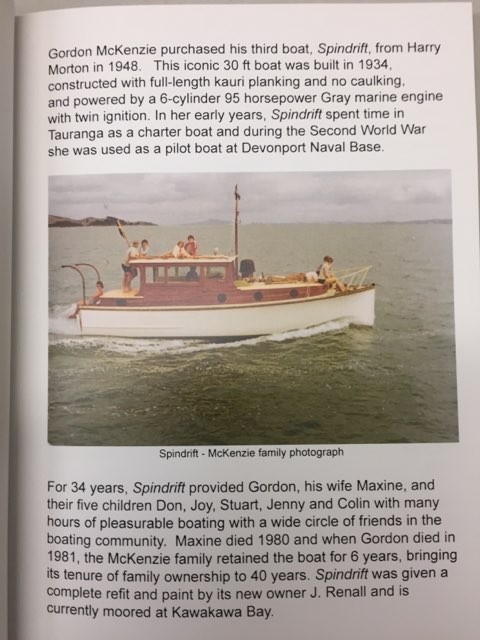 Gordon McKenzie purchased his third boat, Spindrift, from Harry Morton in 1948. This iconic 30 ft boat was built in 1934, constructed with full-length kauri planking and no caulking, and powered by a 6-cylinder 95 horsepower Gray marine engine with twin ignition. In her early years, Spindrift spent time in Tauranga as a charter boat and during the Second World War she was used as a pilot boat at Devonport Naval Base.

Spindrift - McKenzie family photograph

For 34 years, Spindrift provided Gordon, his wife Maxine, and their five children Don, Joy, Stuart, Jenny and Colin with many hours of pleasurable boating with a wide circle of friends in the boating community. Maxine died 1980 and when Gordon died in 1981, the McKenzie family retained the boat for 6 years, bringing its tenure of family ownership to 40 years. Spindrift was given a complete refit and paint by its new owner J. Renall and is currently moored at Kawakawa Bay.